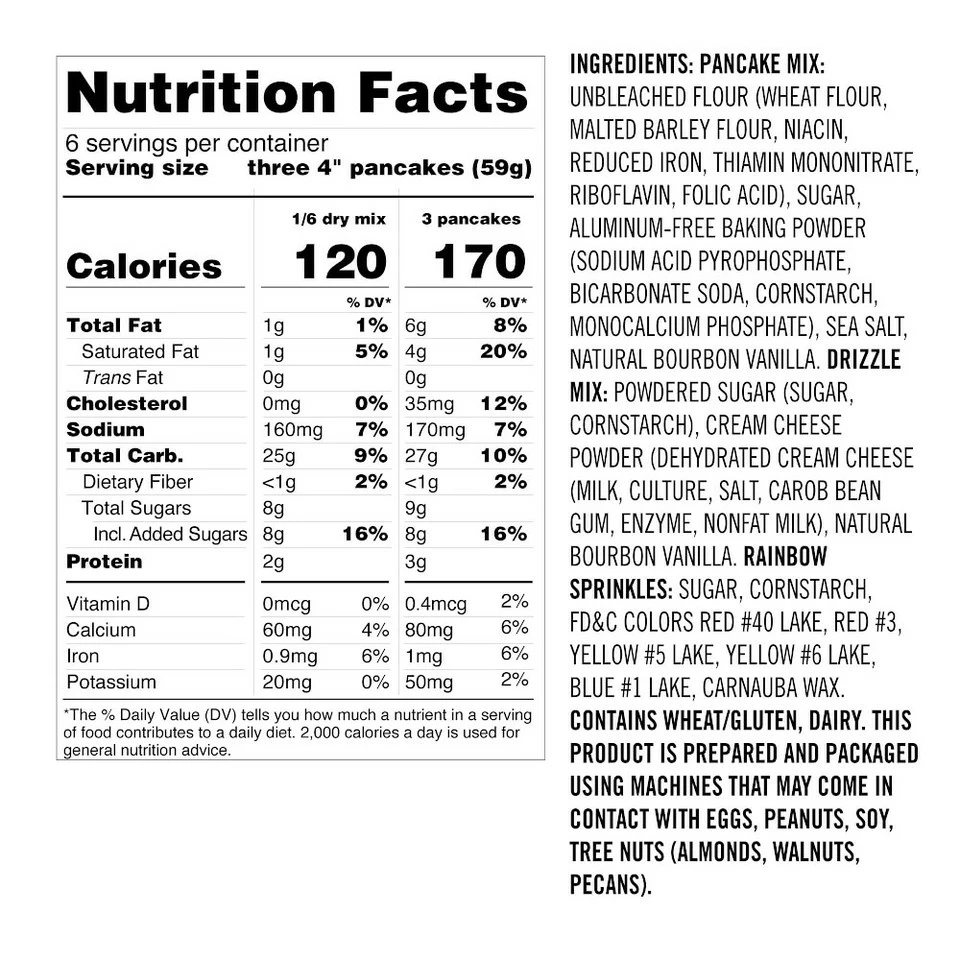 Nutrition Facts
6 servings per container
Serving size three 4" pancakes (59g)

| | 1/6 dry mix | | 3 pancakes | |
|---|---|---|---|---|
| Calories | 120 | | 170 | |
| | | % DV* | | % DV* |
| Total Fat | 1g | 1% | 6g | 8% |
| Saturated Fat | 1g | 5% | 4g | 20% |
| Trans Fat | 0g | | 0g | |
| Cholesterol | 0mg | 0% | 35mg | 12% |
| Sodium | 160mg | 7% | 170mg | 7% |
| Total Carb. | 25g | 9% | 27g | 10% |
| Dietary Fiber | <1g | 2% | <1g | 2% |
| Total Sugars | 8g | | 9g | |
| Incl. Added Sugars | 8g | 16% | 8g | 16% |
| Protein | 2g | | 3g | |
| Vitamin D | 0mcg | 0% | 0.4mcg | 2% |
| Calcium | 60mg | 4% | 80mg | 6% |
| Iron | 0.9mg | 6% | 1mg | 6% |
| Potassium | 20mg | 0% | 50mg | 2% |

*The % Daily Value (DV) tells you how much a nutrient in a serving of food contributes to a daily diet. 2,000 calories a day is used for general nutrition advice.

INGREDIENTS: PANCAKE MIX: UNBLEACHED FLOUR (WHEAT FLOUR, MALTED BARLEY FLOUR, NIACIN, REDUCED IRON, THIAMIN MONONITRATE, RIBOFLAVIN, FOLIC ACID), SUGAR, ALUMINUM-FREE BAKING POWDER (SODIUM ACID PYROPHOSPHATE, BICARBONATE SODA, CORNSTARCH, MONOCALCIUM PHOSPHATE), SEA SALT, NATURAL BOURBON VANILLA. DRIZZLE MIX: POWDERED SUGAR (SUGAR, CORNSTARCH), CREAM CHEESE POWDER (DEHYDRATED CREAM CHEESE (MILK, CULTURE, SALT, CAROB BEAN GUM, ENZYME, NONFAT MILK), NATURAL BOURBON VANILLA. RAINBOW SPRINKLES: SUGAR, CORNSTARCH, FD&C COLORS RED #40 LAKE, RED #3, YELLOW #5 LAKE, YELLOW #6 LAKE, BLUE #1 LAKE, CARNAUBA WAX. CONTAINS WHEAT/GLUTEN, DAIRY. THIS PRODUCT IS PREPARED AND PACKAGED USING MACHINES THAT MAY COME IN CONTACT WITH EGGS, PEANUTS, SOY, TREE NUTS (ALMONDS, WALNUTS, PECANS).